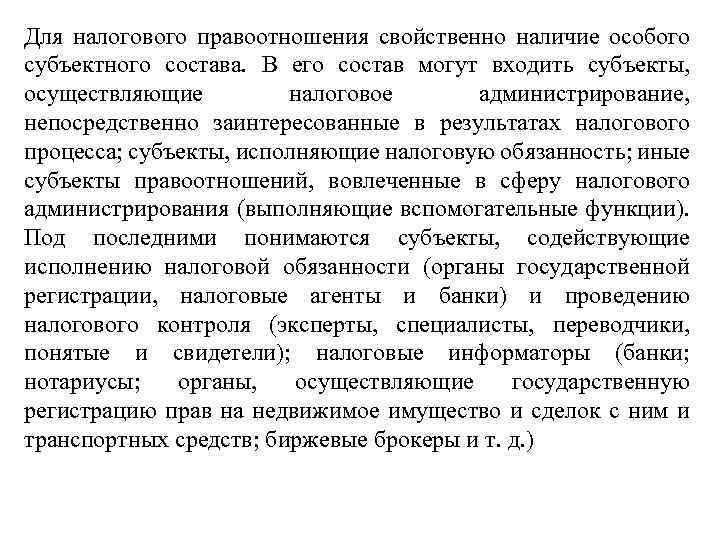 Для налогового правоотношения свойственно наличие особого субъектного состава. В его состав могут входить субъекты, осуществляющие налоговое администрирование, непосредственно заинтересованные в результатах налогового процесса; субъекты, исполняющие налоговую обязанность; иные субъекты правоотношений, вовлеченные в сферу налогового администрирования (выполняющие вспомогательные функции). Под последними понимаются субъекты, содействующие исполнению налоговой обязанности (органы государственной регистрации, налоговые агенты и банки) и проведению налогового контроля (эксперты, специалисты, переводчики, понятые и свидетели); налоговые информаторы (банки; нотариусы; органы, осуществляющие государственную регистрацию прав на недвижимое имущество и сделок с ним и транспортных средств; биржевые брокеры и т. д.)